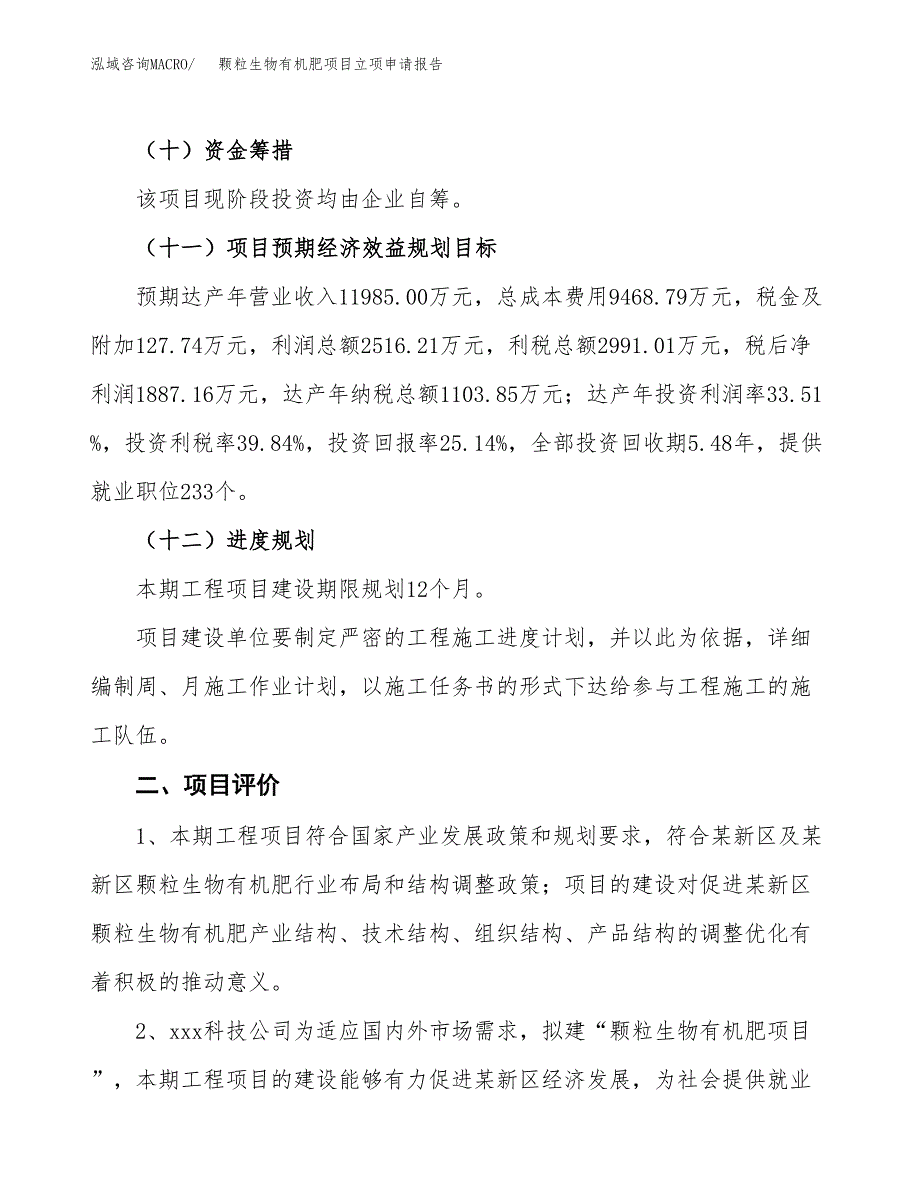 泓域咨询MACRO/　颗粒生物有机肥项目立项申请报告

（十）资金筹措

该项目现阶段投资均由企业自筹。

（十一）项目预期经济效益规划目标

预期达产年营业收入11985.00万元，总成本费用9468.79万元，税金及附加127.74万元，利润总额2516.21万元，利税总额2991.01万元，税后净利润1887.16万元，达产年纳税总额1103.85万元；达产年投资利润率33.51%，投资利税率39.84%，投资回报率25.14%，全部投资回收期5.48年，提供就业职位233个。

（十二）进度规划

本期工程项目建设期限规划12个月。

项目建设单位要制定严密的工程施工进度计划，并以此为依据，详细编制周、月施工作业计划，以施工任务书的形式下达给参与工程施工的施工队伍。

二、项目评价

1、本期工程项目符合国家产业发展政策和规划要求，符合某新区及某新区颗粒生物有机肥行业布局和结构调整政策；项目的建设对促进某新区颗粒生物有机肥产业结构、技术结构、组织结构、产品结构的调整优化有着积极的推动意义。

2、xxx科技公司为适应国内外市场需求，拟建“颗粒生物有机肥项目”，本期工程项目的建设能够有力促进某新区经济发展，为社会提供就业